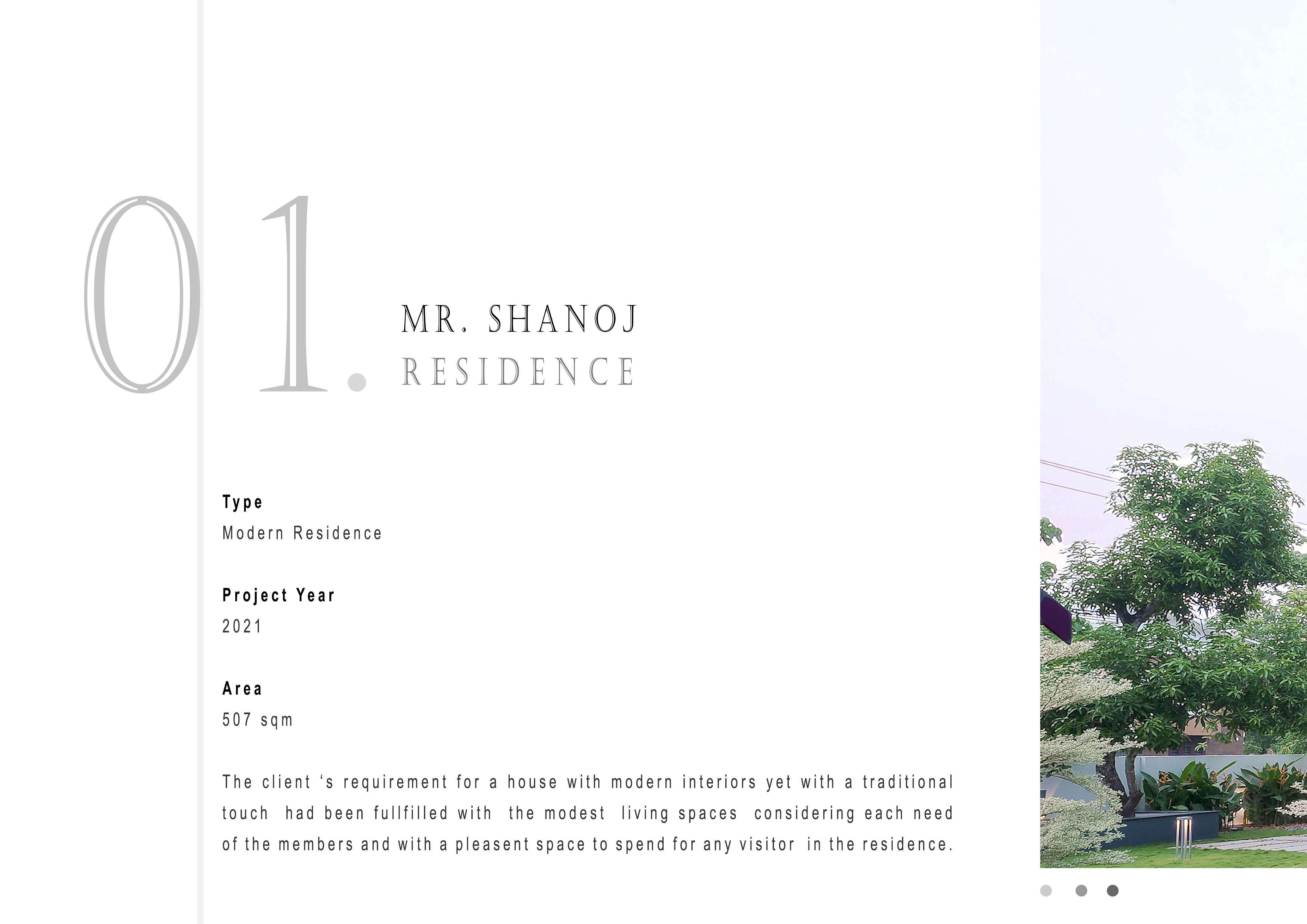 01.

MR. SHANOJ
RESIDENCE

Type
Modern Residence

Project Year
2021

Area
507 sqm

The client 's requirement for a house with modern interiors yet with a traditional touch had been fullfilled with the modest living spaces considering each need of the members and with a pleasent space to spend for any visitor in the residence.